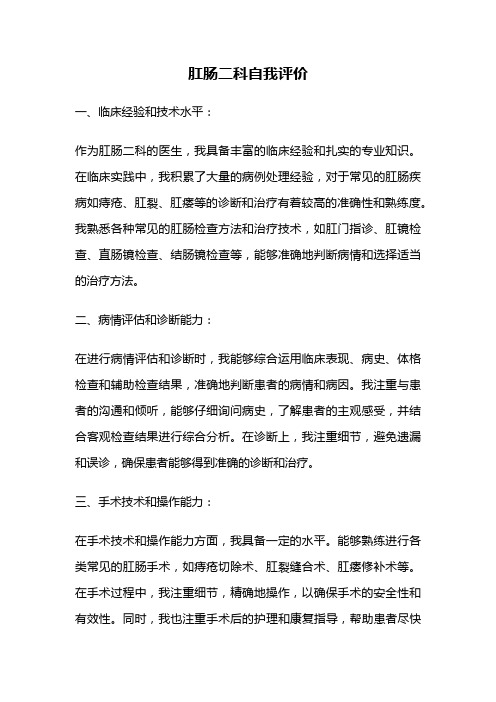 肛肠二科自我评价

一、临床经验和技术水平：

作为肛肠二科的医生，我具备丰富的临床经验和扎实的专业知识。在临床实践中，我积累了大量的病例处理经验，对于常见的肛肠疾病如痔疮、肛裂、肛瘘等的诊断和治疗有着较高的准确性和熟练度。我熟悉各种常见的肛肠检查方法和治疗技术，如肛门指诊、肛镜检查、直肠镜检查、结肠镜检查等，能够准确地判断病情和选择适当的治疗方法。

二、病情评估和诊断能力：

在进行病情评估和诊断时，我能够综合运用临床表现、病史、体格检查和辅助检查结果，准确地判断患者的病情和病因。我注重与患者的沟通和倾听，能够仔细询问病史，了解患者的主观感受，并结合客观检查结果进行综合分析。在诊断上，我注重细节，避免遗漏和误诊，确保患者能够得到准确的诊断和治疗。

三、手术技术和操作能力：

在手术技术和操作能力方面，我具备一定的水平。能够熟练进行各类常见的肛肠手术，如痔疮切除术、肛裂缝合术、肛瘘修补术等。在手术过程中，我注重细节，精确地操作，以确保手术的安全性和有效性。同时，我也注重手术后的护理和康复指导，帮助患者尽快